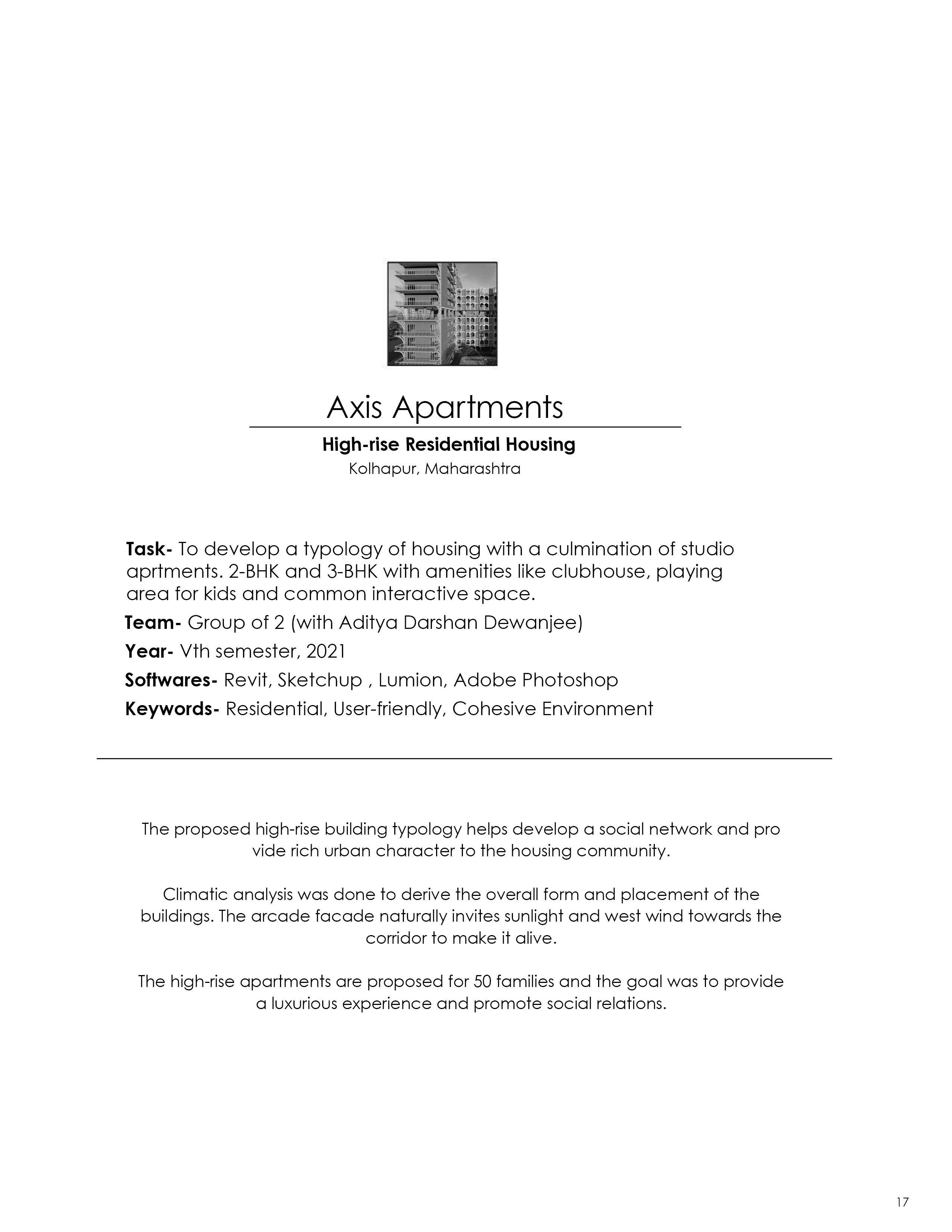 Axis Apartments

High-rise Residential Housing
Kolhapur, Maharashtra

Task- To develop a typology of housing with a culmination of studio aprtments. 2-BHK and 3-BHK with amenities like clubhouse, playing area for kids and common interactive space.

Team- Group of 2 (with Aditya Darshan Dewanjee)

Year- Vth semester, 2021

Softwares- Revit, Sketchup , Lumion, Adobe Photoshop

Keywords- Residential, User-friendly, Cohesive Environment

The proposed high-rise building typology helps develop a social network and pro vide rich urban character to the housing community.

Climatic analysis was done to derive the overall form and placement of the buildings. The arcade facade naturally invites sunlight and west wind towards the corridor to make it alive.

The high-rise apartments are proposed for 50 families and the goal was to provide a luxurious experience and promote social relations.

17